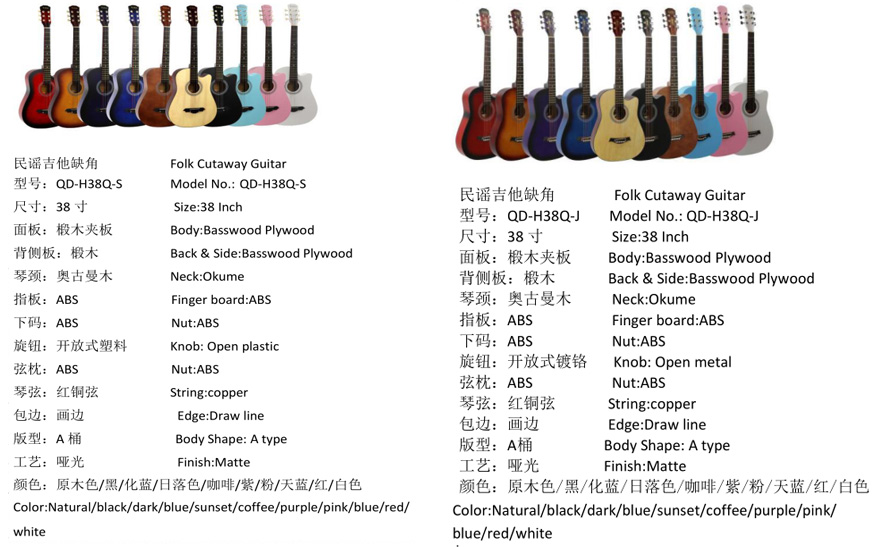 民谣吉他缺角 Folk Cutaway Guitar
型号：QD-H38Q-S Model No.: QD-H38Q-S
尺寸：38寸 Size:38 Inch
面板：椴木夹板 Body:Basswood Plywood
背侧板：椴木 Back & Side:Basswood Plywood
琴颈：奥古曼木 Neck:Okume
指板：ABS Finger board:ABS
下码：ABS Nut:ABS
旋钮：开放式塑料 Knob: Open plastic
弦枕：ABS Nut:ABS
琴弦：红铜弦 String:copper
包边：画边 Edge:Draw line
版型：A桶 Body Shape: A type
工艺：哑光 Finish:Matte
颜色：原木色/黑/化蓝/日落色/咖啡/紫/粉/天蓝/红/白色
Color:Natural/black/dark/blue/sunset/coffee/purple/pink/blue/red/white

民谣吉他缺角 Folk Cutaway Guitar
型号：QD-H38Q-J Model No.: QD-H38Q-J
尺寸：38寸 Size:38 Inch
面板：椴木夹板 Body:Basswood Plywood
背侧板：椴木 Back & Side:Basswood Plywood
琴颈：奥古曼木 Neck:Okume
指板：ABS Finger board:ABS
下码：ABS Nut:ABS
旋钮：开放式镀铬 Knob: Open metal
弦枕：ABS Nut:ABS
琴弦：红铜弦 String:copper
包边：画边 Edge:Draw line
版型：A桶 Body Shape: A type
工艺：哑光 Finish:Matte
颜色：原木色/黑/化蓝/日落色/咖啡/紫/粉/天蓝/红/白色
Color:Natural/black/dark/blue/sunset/coffee/purple/pink/blue/red/white